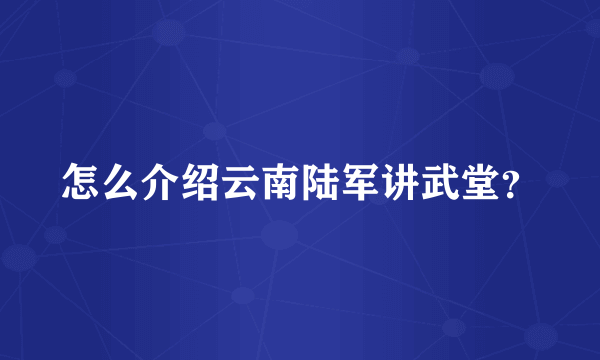 怎么介绍云南陆军讲武堂?